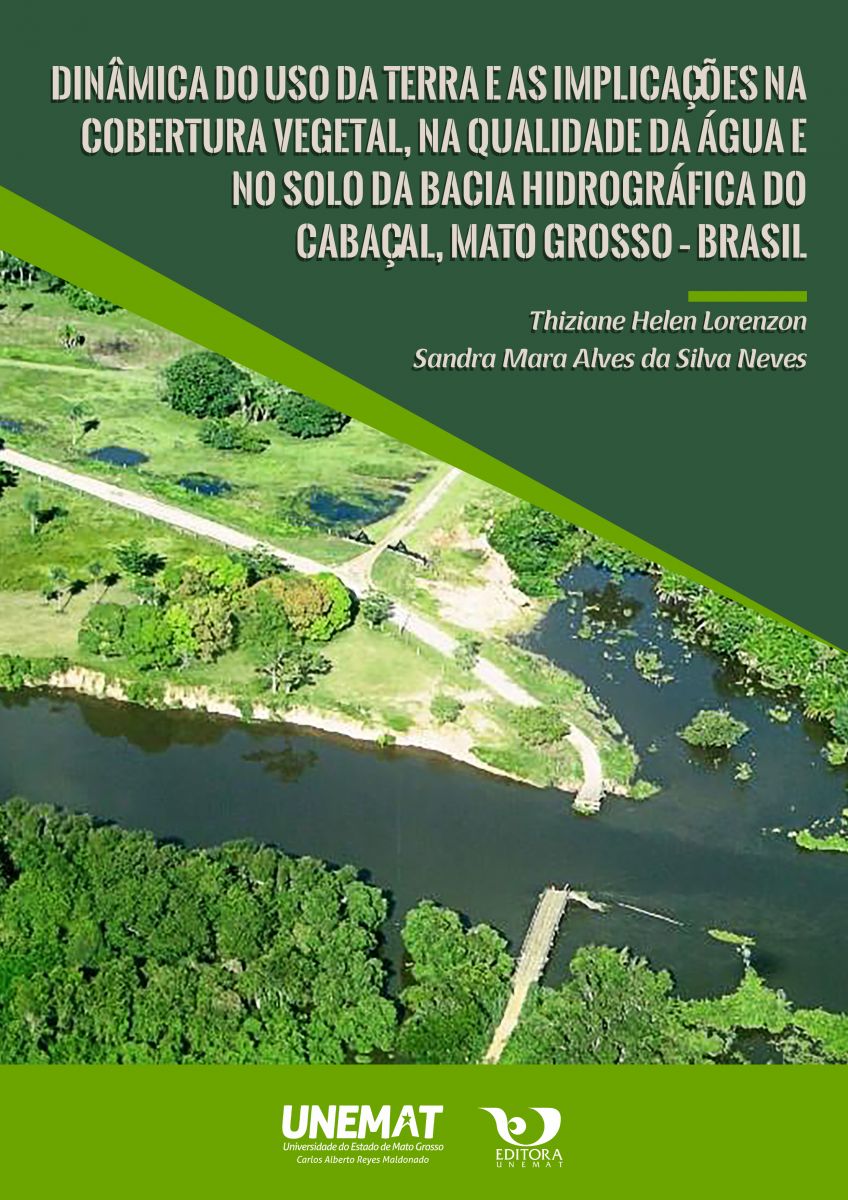 DINÂMICA DO USO DA TERRA E AS IMPLICAÇÕES NA COBERTURA VEGETAL, NA QUALIDADE DA ÁGUA E NO SOLO DA BACIA HIDROGRÁFICA DO CABAÇAL, MATO GROSSO - BRASIL

Thiziane Helen Lorenzon
Sandra Mara Alves da Silva Neves

UNEMAT
Universidade do Estado de Mato Grosso
Carlos Alberto Reyes Maldonado

EDITORA
UNEMAT